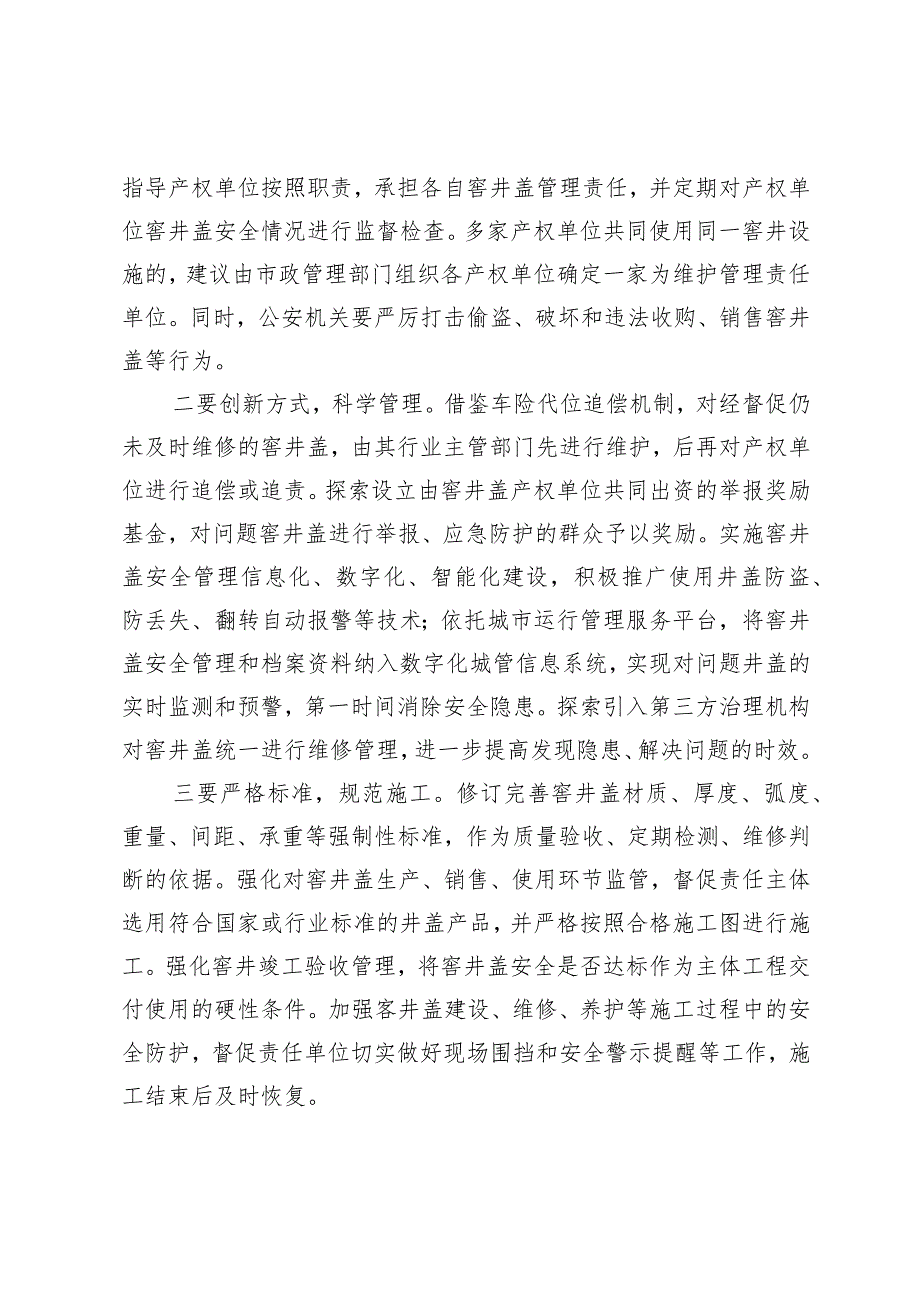 指导产权单位按照职责，承担各自窨井盖管理责任，并定期对产权单位窨井盖安全情况进行监督检查。多家产权单位共同使用同一窨井设施的，建议由市政管理部门组织各产权单位确定一家为维护管理责任单位。同时，公安机关要严厉打击偷盗、破坏和违法收购、销售窨井盖等行为。

二要创新方式，科学管理。借鉴车险代位追偿机制，对经督促仍未及时维修的窨井盖，由其行业主管部门先进行维护，后再对产权单位进行追偿或追责。探索设立由窨井盖产权单位共同出资的举报奖励基金，对问题窨井盖进行举报、应急防护的群众予以奖励。实施窨井盖安全管理信息化、数字化、智能化建设，积极推广使用井盖防盗、防丢失、翻转自动报警等技术；依托城市运行管理服务平台，将窨井盖安全管理和档案资料纳入数字化城管信息系统，实现对问题井盖的实时监测和预警，第一时间消除安全隐患。探索引入第三方治理机构对窨井盖统一进行维修管理，进一步提高发现隐患、解决问题的时效。

三要严格标准，规范施工。修订完善窨井盖材质、厚度、弧度、重量、间距、承重等强制性标准，作为质量验收、定期检测、维修判断的依据。强化对窨井盖生产、销售、使用环节监管，督促责任主体选用符合国家或行业标准的井盖产品，并严格按照合格施工图进行施工。强化窨井竣工验收管理，将窨井盖安全是否达标作为主体工程交付使用的硬性条件。加强客井盖建设、维修、养护等施工过程中的安全防护，督促责任单位切实做好现场围挡和安全警示提醒等工作，施工结束后及时恢复。